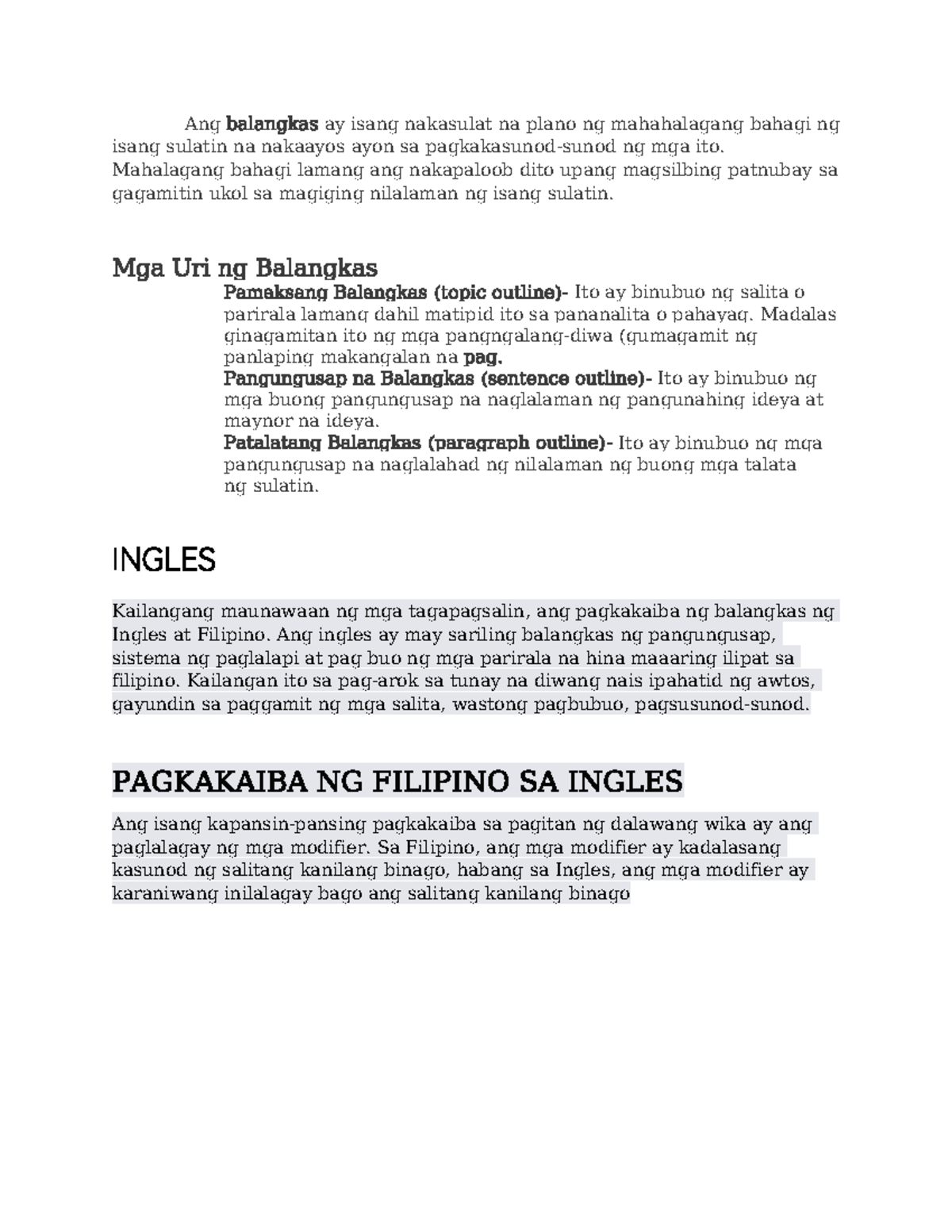 Ang balangkas ay isang nakasulat na plano ng mahahalagang bahagi ng isang sulatin na nakaayos ayon sa pagkakasunod-sunod ng mga ito. Mahalagang bahagi lamang ang nakapaloob dito upang magsilbing patnubay sa gagamitin ukol sa magiging nilalaman ng isang sulatin.

Mga Uri ng Balangkas

Pamaksang Balangkas (topic outline)- Ito ay binubuo ng salita o parirala lamang dahil matipid ito sa pananalita o pahayag. Madalas ginagamitan ito ng mga pangngalang-diwa (gumagamit ng panlaping makangalan na pag.

Pangungusap na Balangkas (sentence outline)- Ito ay binubuo ng mga buong pangungusap na naglalaman ng pangunahing ideya at maynor na ideya.

Patalatang Balangkas (paragraph outline)- Ito ay binubuo ng mga pangungusap na naglalahad ng nilalaman ng buong mga talata ng sulatin.

INGLES

Kailangang maunawaan ng mga tagapagsalin, ang pagkakaiba ng balangkas ng Ingles at Filipino. Ang ingles ay may sariling balangkas ng pangungusap, sistema ng paglalapi at pag buo ng mga parirala na hina maaaring ilipat sa filipino. Kailangan ito sa pag-arok sa tunay na diwang nais ipahatid ng awtos, gayundin sa paggamit ng mga salita, wastong pagbubuo, pagsusunod-sunod.

PAGKAKAIBA NG FILIPINO SA INGLES

Ang isang kapansin-pansing pagkakaiba sa pagitan ng dalawang wika ay ang paglalagay ng mga modifier. Sa Filipino, ang mga modifier ay kadalasang kasunod ng salitang kanilang binago, habang sa Ingles, ang mga modifier ay karaniwang inilalagay bago ang salitang kanilang binago